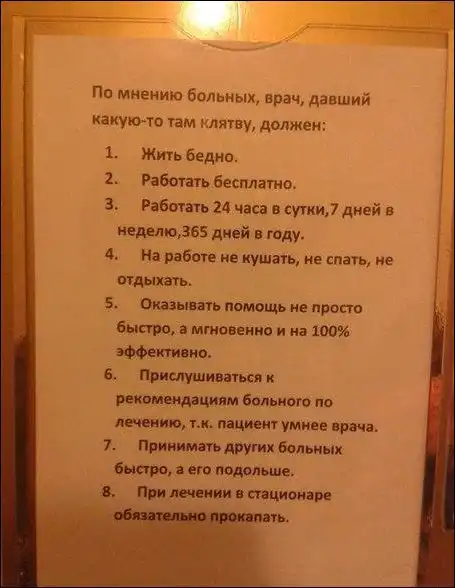 По мнению больных, врач, давший какую-то там клятву, должен:

1. Жить бедно.
2. Работать бесплатно.
3. Работать 24 часа в сутки,7 дней в неделю,365 дней в году.
4. На работе не кушать, не спать, не отдыхать.
5. Оказывать помощь не просто быстро, а мгновенно и на 100% эффективно.
6. Прислушиваться к рекомендациям больного по лечению, т.к. пациент умнее врача.
7. Принимать других больных быстро, а его подольше.
8. При лечении в стационаре обязательно прокапать.